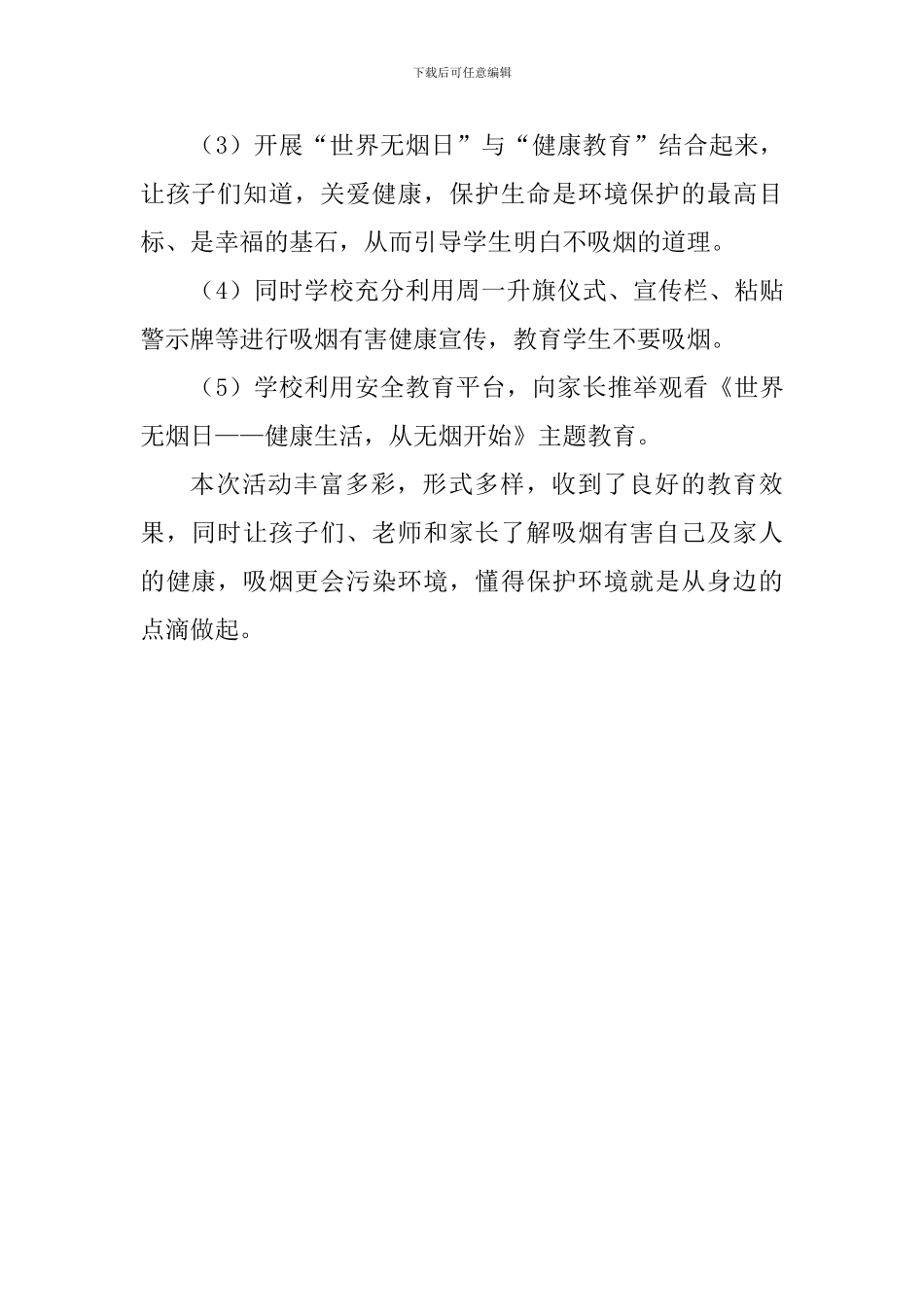 下载后可任意编辑

（3）开展“世界无烟日”与“健康教育”结合起来，让孩子们知道，关爱健康，保护生命是环境保护的最高目标、是幸福的基石，从而引导学生明白不吸烟的道理。

（4）同时学校充分利用周一升旗仪式、宣传栏、粘贴警示牌等进行吸烟有害健康宣传，教育学生不要吸烟。

（5）学校利用安全教育平台，向家长推举观看《世界无烟日——健康生活，从无烟开始》主题教育。

本次活动丰富多彩，形式多样，收到了良好的教育效果，同时让孩子们、老师和家长了解吸烟有害自己及家人的健康，吸烟更会污染环境，懂得保护环境就是从身边的点滴做起。